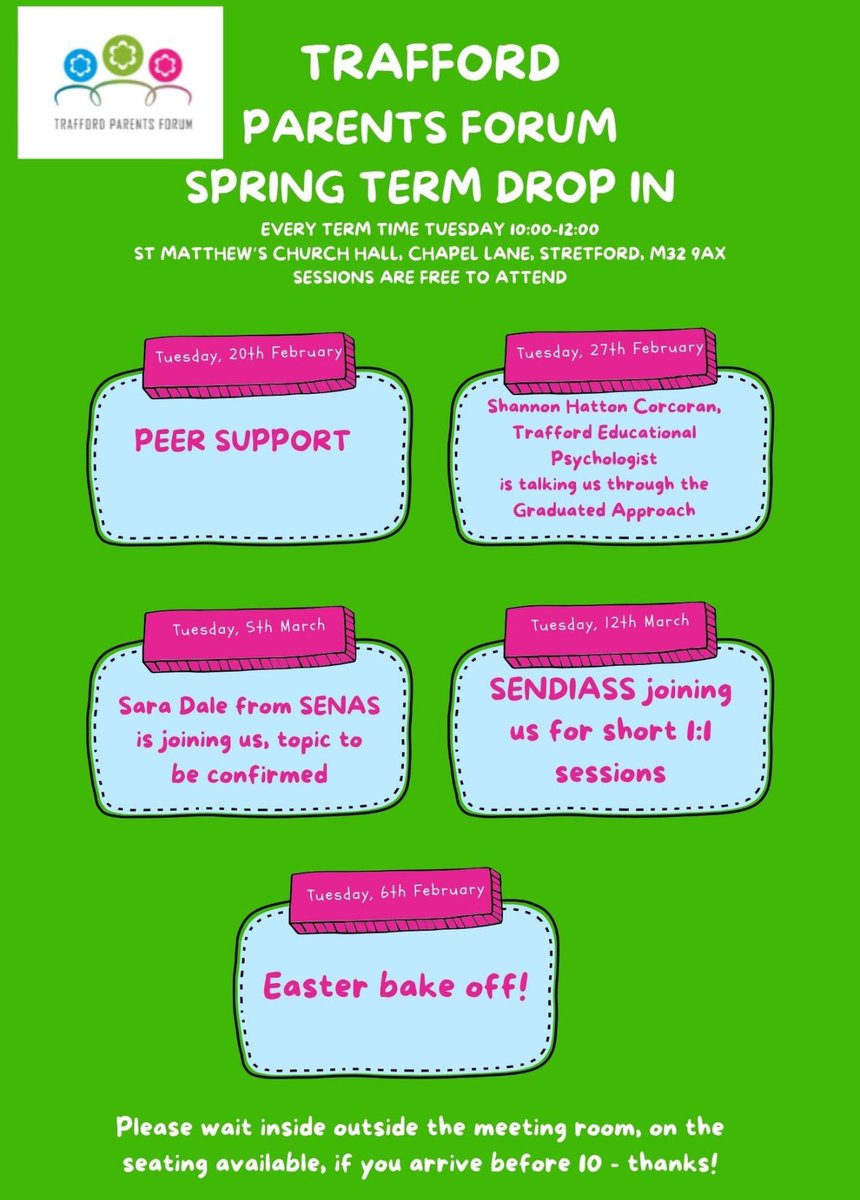 TRAFFORD PARENTS FORUM

TRAFFORD PARENTS FORUM
SPRING TERM DROP IN

EVERY TERM TIME TUESDAY 10:00-12:00
ST MATTHEW'S CHURCH HALL, CHAPEL LANE, STRETFORD, M32 9AX
SESSIONS ARE FREE TO ATTEND

Tuesday, 20th February

PEER SUPPORT

Tuesday, 27th February

Shannon Hatton Corcoran, Trafford Educational Psychologist is talking us through the Graduated Approach

Tuesday, 5th March

Sara Dale from SENAS is joining us, topic to be confirmed

Tuesday, 12th March

SENDIASS joining us for short 1:1 sessions

Tuesday, 6th February

Easter bake off!

Please wait inside outside the meeting room, on the seating available, if you arrive before 10 - thanks!